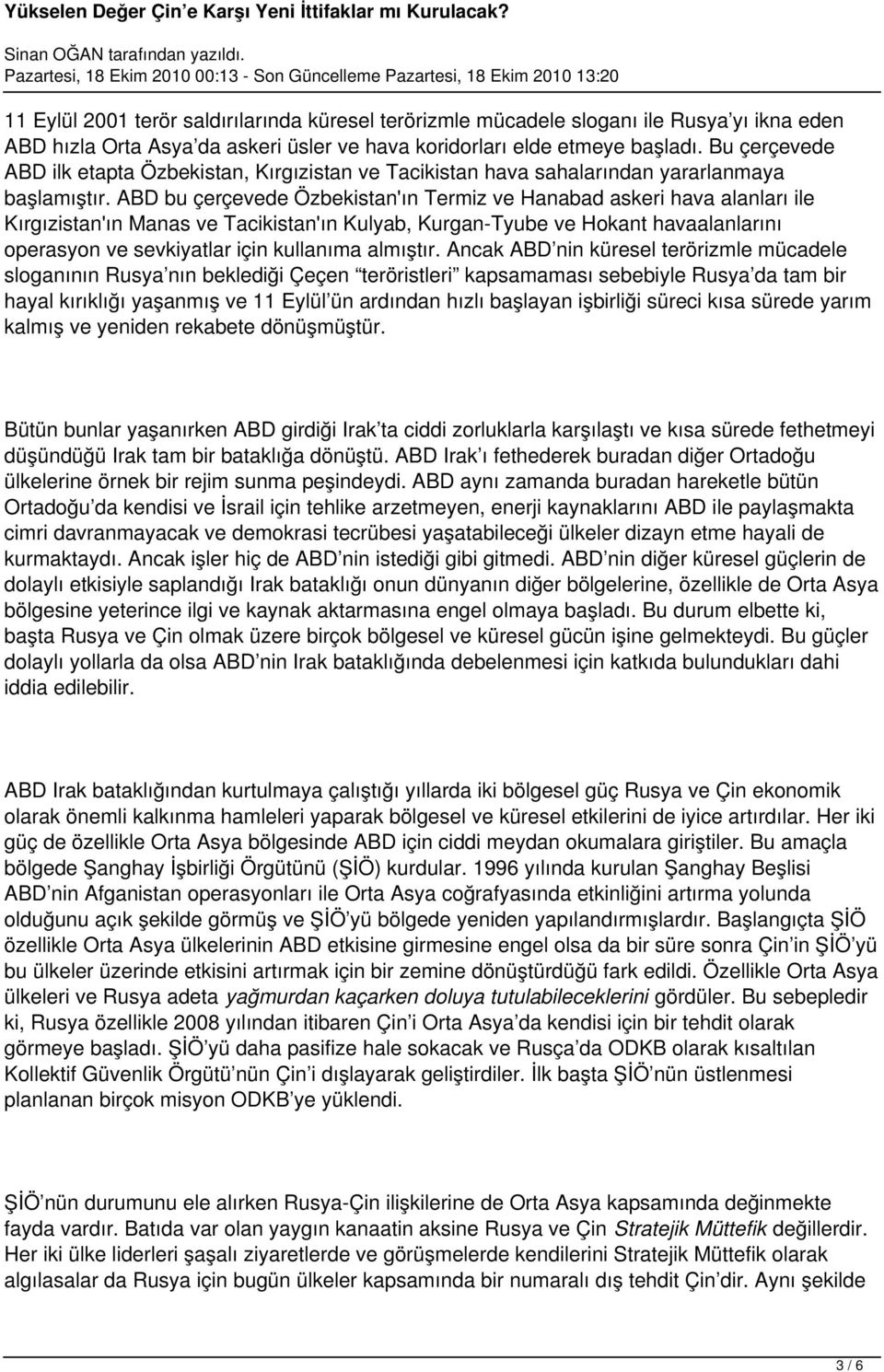 Yükselen Değer Çin'e Karşı Yeni İttifaklar mı Kurulacak?
Sinan OĞAN tarafından yazıldı.
Pazartesi, 18 Ekim 2010 00:13 - Son Güncelleme Pazartesi, 18 Ekim 2010 13:20

11 Eylül 2001 terör saldırılarında küresel terörizmle mücadele sloganı ile Rusya'yı ikna eden ABD hızla Orta Asya'da askeri üsler ve hava koridorları elde etmeye başladı. Bu çerçevede ABD ilk etapta Özbekistan, Kırgızistan ve Tacikistan hava sahalarından yararlanmaya başlamıştır. ABD bu çerçevede Özbekistan'ın Termiz ve Hanabad askeri hava alanları ile Kırgızistan'ın Manas ve Tacikistan'ın Kulyab, Kurgan-Tyube ve Hokant havaalanlarını operasyon ve sevkiyatlar için kullanıma almıştır. Ancak ABD'nin küresel terörizmle mücadele sloganının Rusya'nın beklediği Çeçen "teröristleri" kapsamaması sebebiyle Rusya'da tam bir hayal kırıklığı yaşanmış ve 11 Eylül'ün ardından hızlı başlayan işbirliği süreci kısa sürede yarım kalmış ve yeniden rekabete dönüşmüştür.

Bütün bunlar yaşanırken ABD girdiği Irak'ta ciddi zorluklarla karşılaştı ve kısa sürede fethetmeyi düşündüğü Irak tam bir bataklığa dönüştü. ABD Irak'ı fethederek buradan diğer Ortadoğu ülkelerine örnek bir rejim sunma peşindeydi. ABD aynı zamanda buradan hareketle bütün Ortadoğu'da kendisi ve İsrail için tehlike arzetmeyen, enerji kaynaklarını ABD ile paylaşmakta cimri davranmayacak ve demokrasi tecrübesi yaşatabileceği ülkeler dizayn etme hayali de kurmaktaydı. Ancak işler hiç de ABD'nin istediği gibi gitmedi. ABD'nin diğer küresel güçlerin de dolaylı etkisiyle saplandığı Irak bataklığı onun dünyanın diğer bölgelerine, özellikle de Orta Asya bölgesine yeterince ilgi ve kaynak aktarmasına engel olmaya başladı. Bu durum elbette ki, başta Rusya ve Çin olmak üzere birçok bölgesel ve küresel gücün işine gelmekteydi. Bu güçler dolaylı yollarla da olsa ABD'nin Irak bataklığında debelenmesi için katkıda bulundukları dahi iddia edilebilir.

ABD Irak bataklığından kurtulmaya çalıştığı yıllarda iki bölgesel güç Rusya ve Çin ekonomik olarak önemli kalkınma hamleleri yaparak bölgesel ve küresel etkilerini de iyice artırdılar. Her iki güç de özellikle Orta Asya bölgesinde ABD için ciddi meydan okumalara giriştiler. Bu amaçla bölgede Şanghay İşbirliği Örgütünü (ŞİÖ) kurdular. 1996 yılında kurulan Şanghay Beşlisi ABD'nin Afganistan operasyonları ile Orta Asya coğrafyasında etkinliğini artırma yolunda olduğunu açık şekilde görmüş ve ŞİÖ'yü bölgede yeniden yapılandırmışlardır. Başlangıçta ŞİÖ özellikle Orta Asya ülkelerinin ABD etkisine girmesine engel olsa da bir süre sonra Çin'in ŞİÖ'yü bu ülkeler üzerinde etkisini artırmak için bir zemine dönüştürdüğü fark edildi. Özellikle Orta Asya ülkeleri ve Rusya adeta yağmurdan kaçarken doluya tutulabileceklerini gördüler. Bu sebepledir ki, Rusya özellikle 2008 yılından itibaren Çin'i Orta Asya'da kendisi için bir tehdit olarak görmeye başladı. ŞİÖ'yü daha pasifize hale sokacak ve Rusça'da ODKB olarak kısaltılan Kollektif Güvenlik Örgütü'nün Çin'i dışlayarak geliştirdiler. İlk başta ŞİÖ'nün üstlenmesi planlanan birçok misyon ODKB'ye yüklendi.

ŞİÖ'nün durumunu ele alırken Rusya-Çin ilişkilerine de Orta Asya kapsamında değinmekte fayda vardır. Batıda var olan yaygın kanaatin aksine Rusya ve Çin Stratejik Müttefik değillerdir. Her iki ülke liderleri şaşalı ziyaretlerde ve görüşmelerde kendilerini Stratejik Müttefik olarak algılasalar da Rusya için bugün ülkeler kapsamında bir numaralı dış tehdit Çin'dir. Aynı şekilde

3 / 6